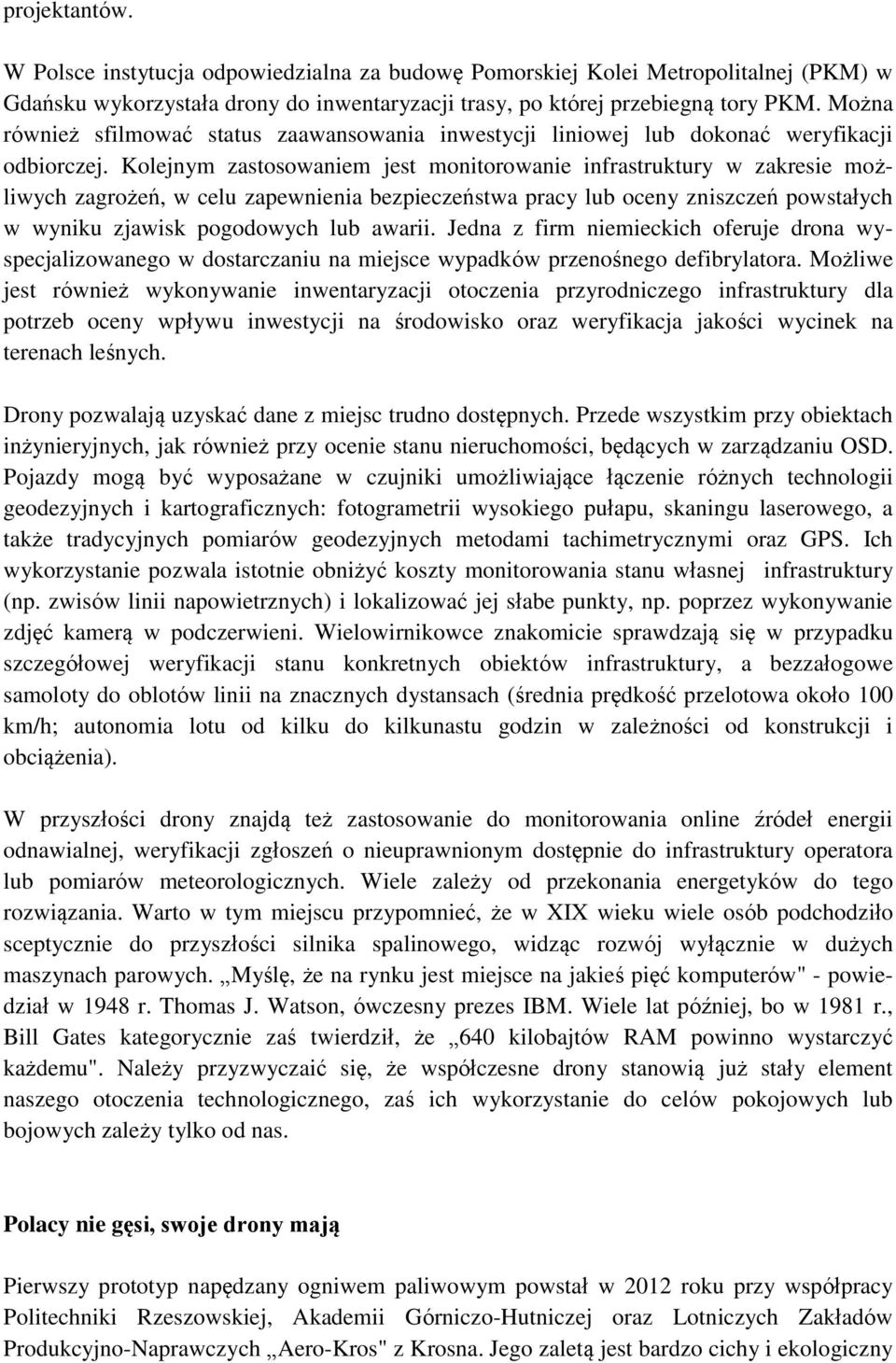 projektantów.

W Polsce instytucja odpowiedzialna za budowę Pomorskiej Kolei Metropolitalnej (PKM) w Gdańsku wykorzystała drony do inwentaryzacji trasy, po której przebiegną tory PKM. Można również sfilmować status zaawansowania inwestycji liniowej lub dokonać weryfikacji odbiorczej. Kolejnym zastosowaniem jest monitorowanie infrastruktury w zakresie możliwych zagrożeń, w celu zapewnienia bezpieczeństwa pracy lub oceny zniszczeń powstałych w wyniku zjawisk pogodowych lub awarii. Jedna z firm niemieckich oferuje drona wyspecjalizowanego w dostarczaniu na miejsce wypadków przenośnego defibrylatora. Możliwe jest również wykonywanie inwentaryzacji otoczenia przyrodniczego infrastruktury dla potrzeb oceny wpływu inwestycji na środowisko oraz weryfikacja jakości wycinek na terenach leśnych.

Drony pozwalają uzyskać dane z miejsc trudno dostępnych. Przede wszystkim przy obiektach inżynieryjnych, jak również przy ocenie stanu nieruchomości, będących w zarządzaniu OSD. Pojazdy mogą być wyposażane w czujniki umożliwiające łączenie różnych technologii geodezyjnych i kartograficznych: fotogrametrii wysokiego pułapu, skaningu laserowego, a także tradycyjnych pomiarów geodezyjnych metodami tachimetrycznymi oraz GPS. Ich wykorzystanie pozwala istotnie obniżyć koszty monitorowania stanu własnej infrastruktury (np. zwisów linii napowietrznych) i lokalizować jej słabe punkty, np. poprzez wykonywanie zdjęć kamerą w podczerwieni. Wielowirnikowce znakomicie sprawdzają się w przypadku szczegółowej weryfikacji stanu konkretnych obiektów infrastruktury, a bezzałogowe samoloty do oblotów linii na znacznych dystansach (średnia prędkość przelotowa około 100 km/h; autonomia lotu od kilku do kilkunastu godzin w zależności od konstrukcji i obciążenia).

W przyszłości drony znajdą też zastosowanie do monitorowania online źródeł energii odnawialnej, weryfikacji zgłoszeń o nieuprawnionym dostępnie do infrastruktury operatora lub pomiarów meteorologicznych. Wiele zależy od przekonania energetyków do tego rozwiązania. Warto w tym miejscu przypomnieć, że w XIX wieku wiele osób podchodziło sceptycznie do przyszłości silnika spalinowego, widząc rozwój wyłącznie w dużych maszynach parowych. „Myślę, że na rynku jest miejsce na jakieś pięć komputerów" - powiedział w 1948 r. Thomas J. Watson, ówczesny prezes IBM. Wiele lat później, bo w 1981 r., Bill Gates kategorycznie zaś twierdził, że „640 kilobajtów RAM powinno wystarczyć każdemu". Należy przyzwyczaić się, że współczesne drony stanowią już stały element naszego otoczenia technologicznego, zaś ich wykorzystanie do celów pokojowych lub bojowych zależy tylko od nas.

Polacy nie gęsi, swoje drony mają

Pierwszy prototyp napędzany ogniwem paliwowym powstał w 2012 roku przy współpracy Politechniki Rzeszowskiej, Akademii Górniczo-Hutniczej oraz Lotniczych Zakładów Produkcyjno-Naprawczych „Aero-Kros" z Krosna. Jego zaletą jest bardzo cichy i ekologiczny